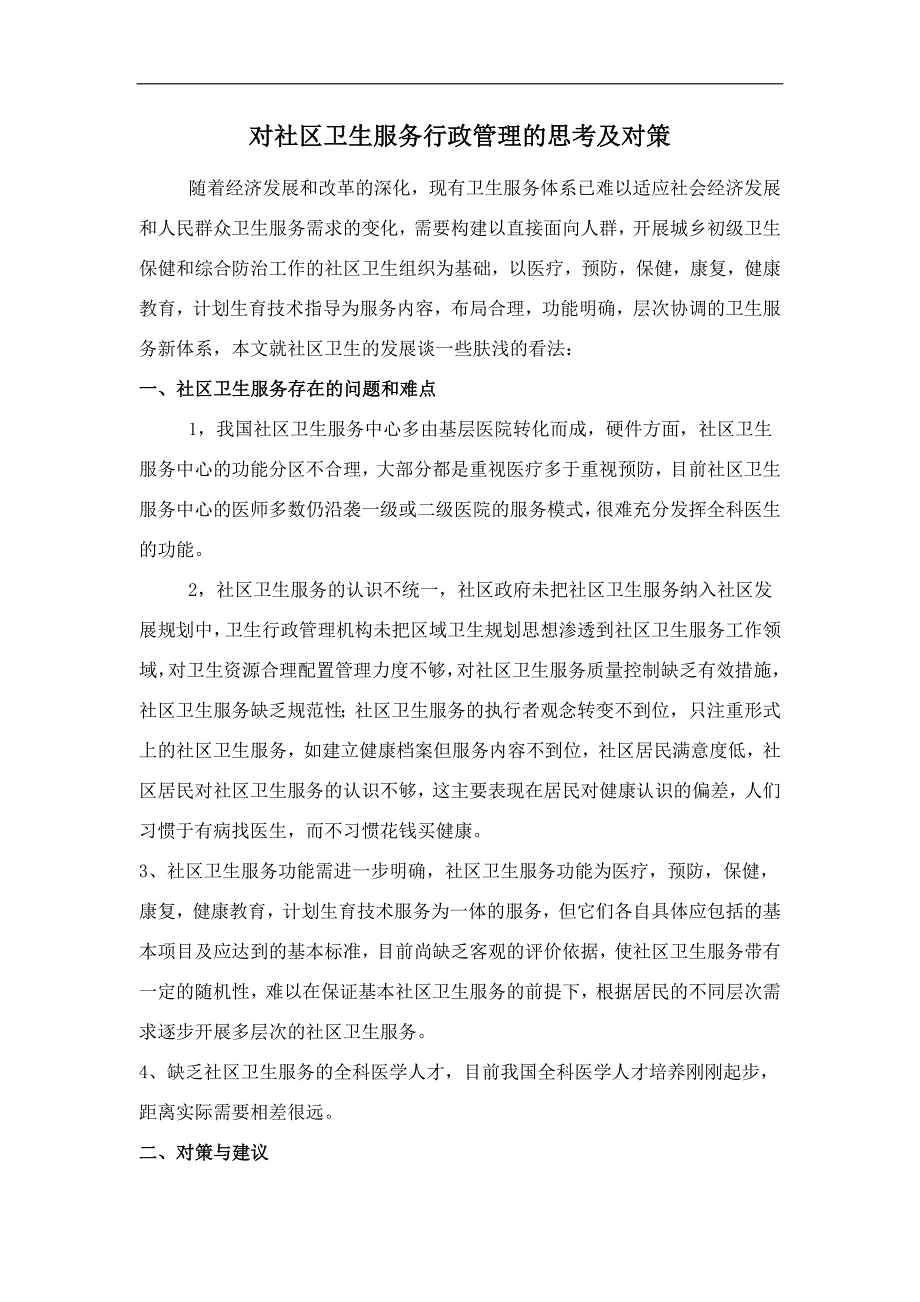 对社区卫生服务行政管理的思考及对策

随着经济发展和改革的深化，现有卫生服务体系已难以适应社会经济发展和人民群众卫生服务需求的变化，需要构建以直接面向人群，开展城乡初级卫生保健和综合防治工作的社区卫生组织为基础，以医疗，预防，保健，康复，健康教育，计划生育技术指导为服务内容，布局合理，功能明确，层次协调的卫生服务新体系，本文就社区卫生的发展谈一些肤浅的看法：

一、社区卫生服务存在的问题和难点

1，我国社区卫生服务中心多由基层医院转化而成，硬件方面，社区卫生服务中心的功能分区不合理，大部分都是重视医疗多于重视预防，目前社区卫生服务中心的医师多数仍沿袭一级或二级医院的服务模式，很难充分发挥全科医生的功能。

2，社区卫生服务的认识不统一，社区政府未把社区卫生服务纳入社区发展规划中，卫生行政管理机构未把区域卫生规划思想渗透到社区卫生服务工作领域，对卫生资源合理配置管理力度不够，对社区卫生服务质量控制缺乏有效措施，社区卫生服务缺乏规范性;社区卫生服务的执行者观念转变不到位，只注重形式上的社区卫生服务，如建立健康档案但服务内容不到位，社区居民满意度低，社区居民对社区卫生服务的认识不够，这主要表现在居民对健康认识的偏差，人们习惯于有病找医生，而不习惯花钱买健康。

3、社区卫生服务功能需进一步明确，社区卫生服务功能为医疗，预防，保健，康复，健康教育，计划生育技术服务为一体的服务，但它们各自具体应包括的基本项目及应达到的基本标准，目前尚缺乏客观的评价依据，使社区卫生服务带有一定的随机性，难以在保证基本社区卫生服务的前提下，根据居民的不同层次需求逐步开展多层次的社区卫生服务。

4、缺乏社区卫生服务的全科医学人才，目前我国全科医学人才培养刚刚起步，距离实际需要相差很远。

二、对策与建议